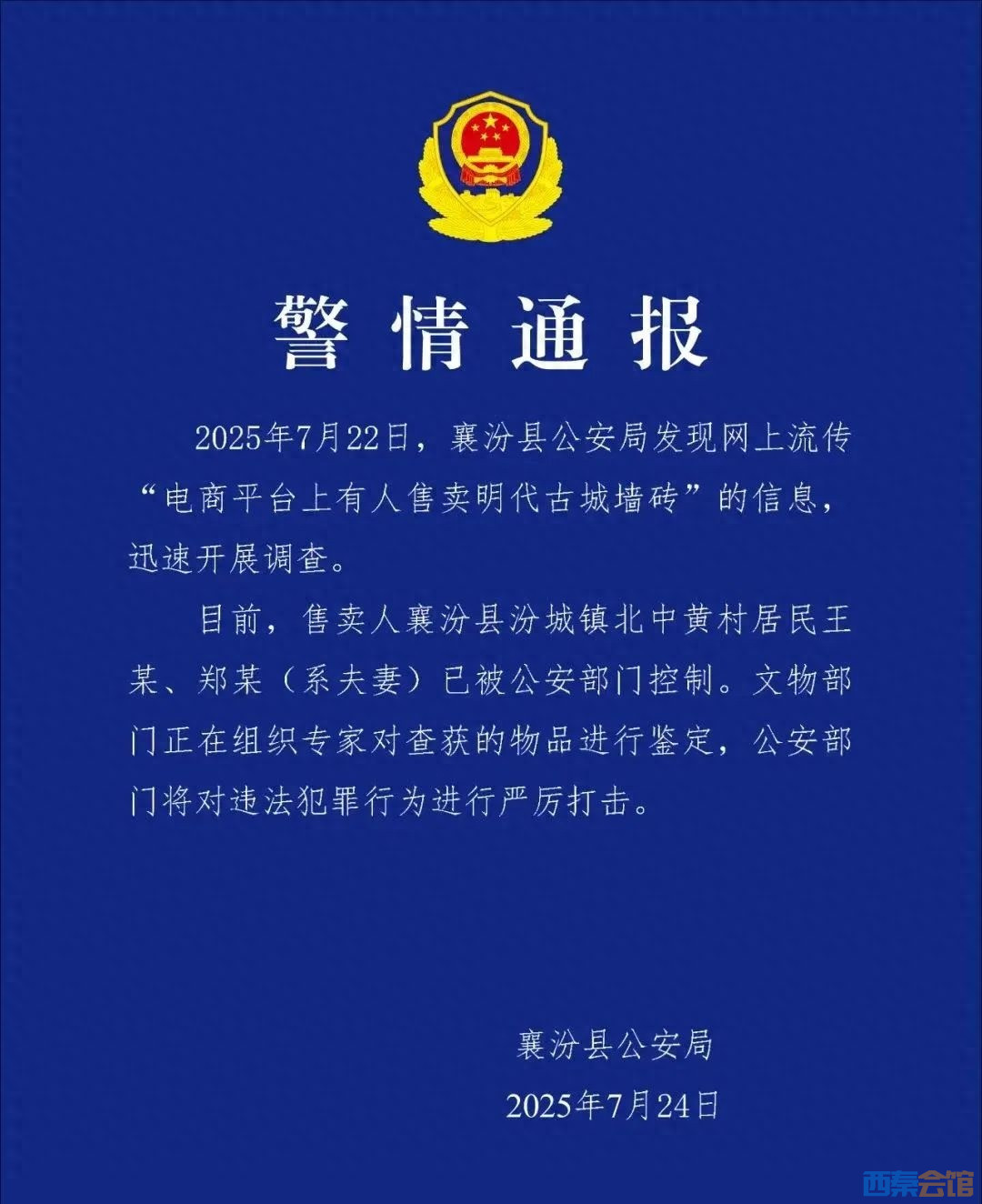 警情通报

2025年7月22日，襄汾县公安局发现网上流传“电商平台上有人售卖明代古城墙砖”的信息，迅速开展调查。

目前，售卖人襄汾县汾城镇北中黄村居民王某、郑某（系夫妻）已被公安部门控制。文物部门正在组织专家对查获的物品进行鉴定，公安部门将对违法犯罪行为进行严厉打击。

襄汾县公安局
2025年7月24日

西秦会馆